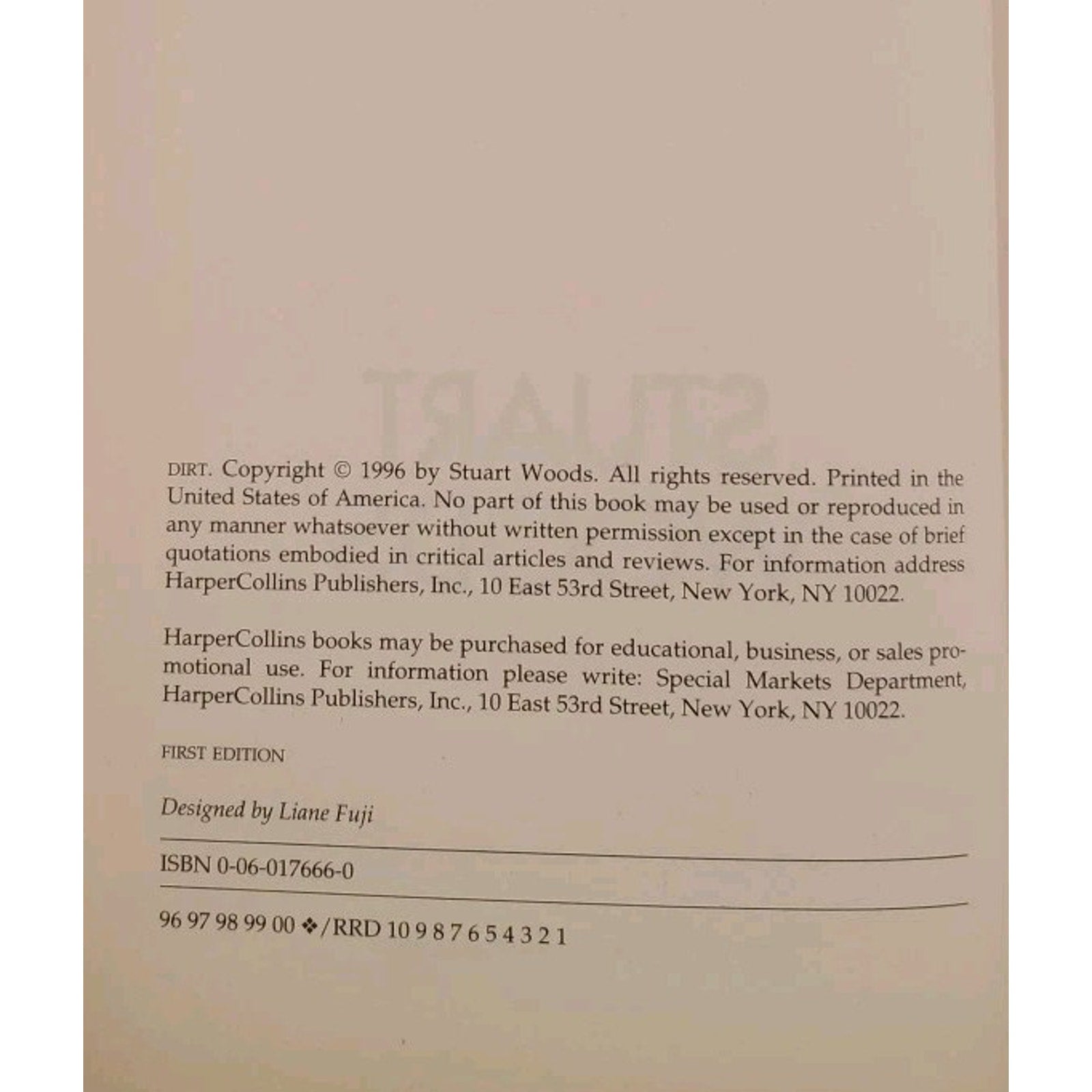 DIRT. Copyright © 1996 by Stuart Woods. All rights reserved. Printed in the United States of America. No part of this book may be used or reproduced in any manner whatsoever without written permission except in the case of brief quotations embodied in critical articles and reviews. For information address HarperCollins Publishers, Inc., 10 East 53rd Street, New York, NY 10022.

HarperCollins books may be purchased for educational, business, or sales promotional use. For information please write: Special Markets Department, HarperCollins Publishers, Inc., 10 East 53rd Street, New York, NY 10022.

FIRST EDITION

Designed by Liane Fuji

ISBN 0-06-017666-0

96 97 98 99 00 ❖/RRD 10 9 8 7 6 5 4 3 2 1